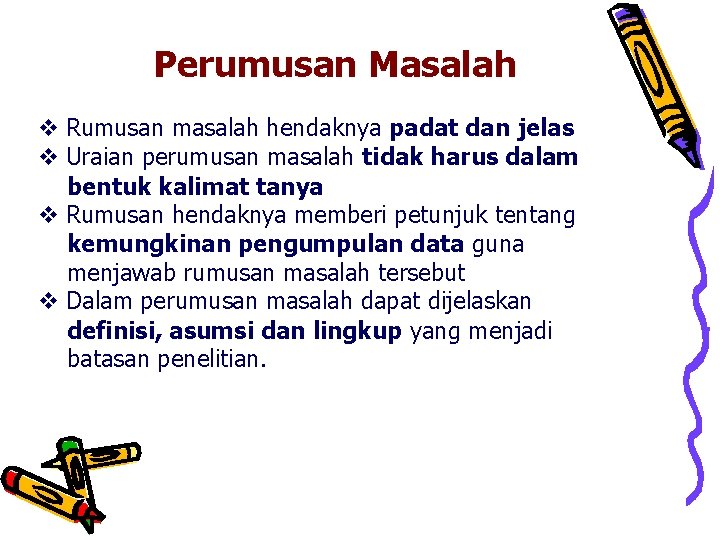 Perumusan Masalah

❖ Rumusan masalah hendaknya padat dan jelas
❖ Uraian perumusan masalah tidak harus dalam bentuk kalimat tanya
❖ Rumusan hendaknya memberi petunjuk tentang kemungkinan pengumpulan data guna menjawab rumusan masalah tersebut
❖ Dalam perumusan masalah dapat dijelaskan definisi, asumsi dan lingkup yang menjadi batasan penelitian.